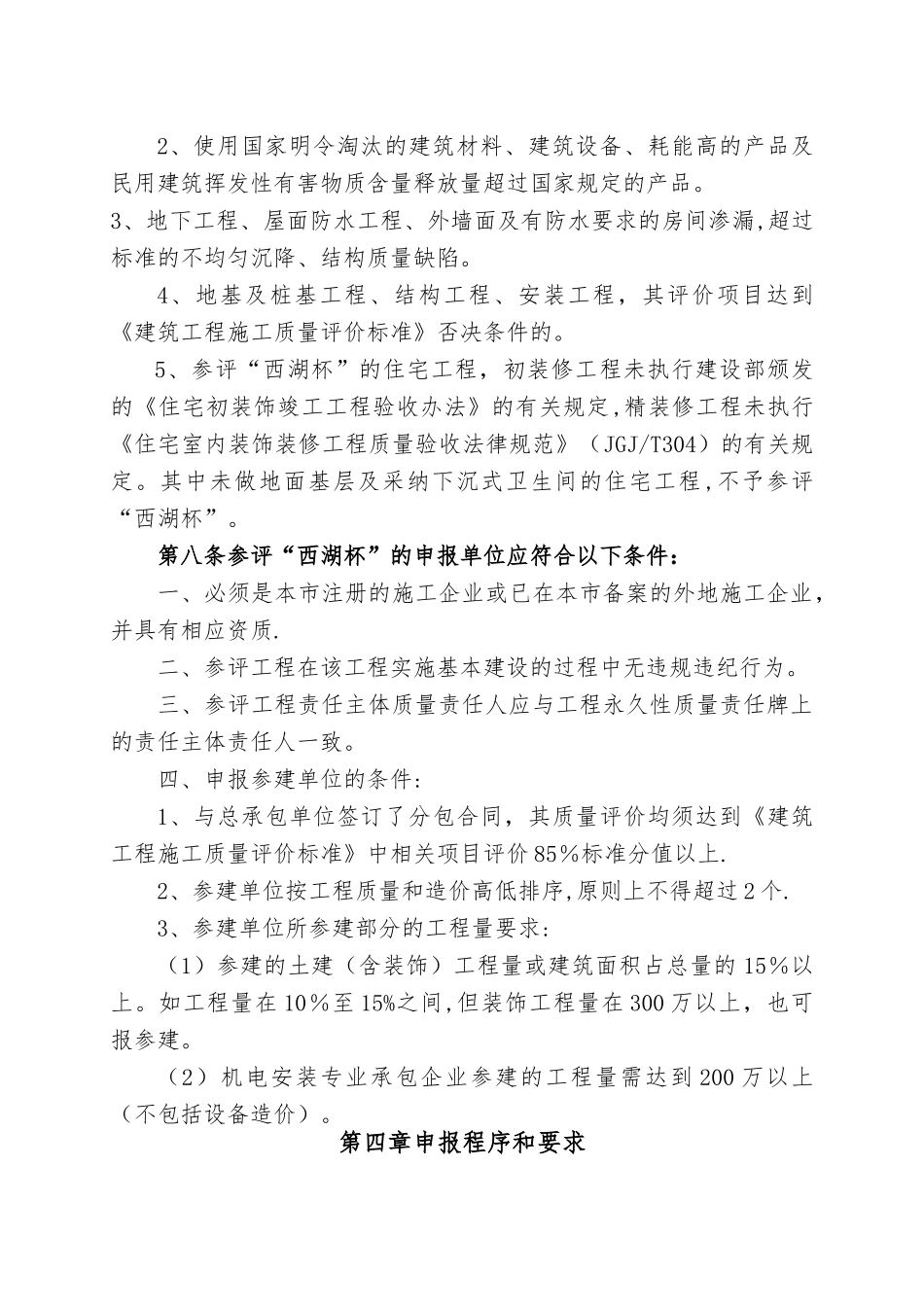 2、使用国家明令淘汰的建筑材料、建筑设备、耗能高的产品及民用建筑挥发性有害物质含量释放量超过国家规定的产品。

3、地下工程、屋面防水工程、外墙面及有防水要求的房间渗漏,超过标准的不均匀沉降、结构质量缺陷。

4、地基及桩基工程、结构工程、安装工程，其评价项目达到《建筑工程施工质量评价标准》否决条件的。

5、参评“西湖杯”的住宅工程，初装修工程未执行建设部颁发的《住宅初装饰竣工工程验收办法》的有关规定,精装修工程未执行《住宅室内装饰装修工程质量验收法律规范》（JGJ/T304）的有关规定。其中未做地面基层及采纳下沉式卫生间的住宅工程,不予参评“西湖杯”。

第八条参评“西湖杯”的申报单位应符合以下条件：

一、必须是本市注册的施工企业或已在本市备案的外地施工企业，并具有相应资质.

二、参评工程在该工程实施基本建设的过程中无违规违纪行为。

三、参评工程责任主体质量责任人应与工程永久性质量责任牌上的责任主体责任人一致。

四、申报参建单位的条件:

1、与总承包单位签订了分包合同，其质量评价均须达到《建筑工程施工质量评价标准》中相关项目评价85%标准分值以上.

2、参建单位按工程质量和造价高低排序,原则上不得超过2个.

3、参建单位所参建部分的工程量要求:

（1）参建的土建（含装饰）工程量或建筑面积占总量的15%以上。如工程量在10%至15%之间,但装饰工程量在300万以上，也可报参建。

（2）机电安装专业承包企业参建的工程量需达到200万以上（不包括设备造价）。

第四章申报程序和要求